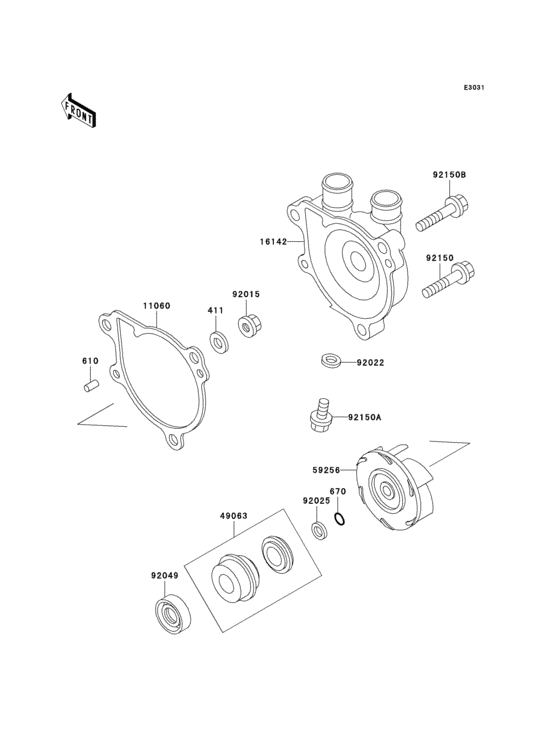 E3031

FRONT

92150B

16142

92150

11060

411

92015

610

92022

92150A

59256

670

92025

49063

92049